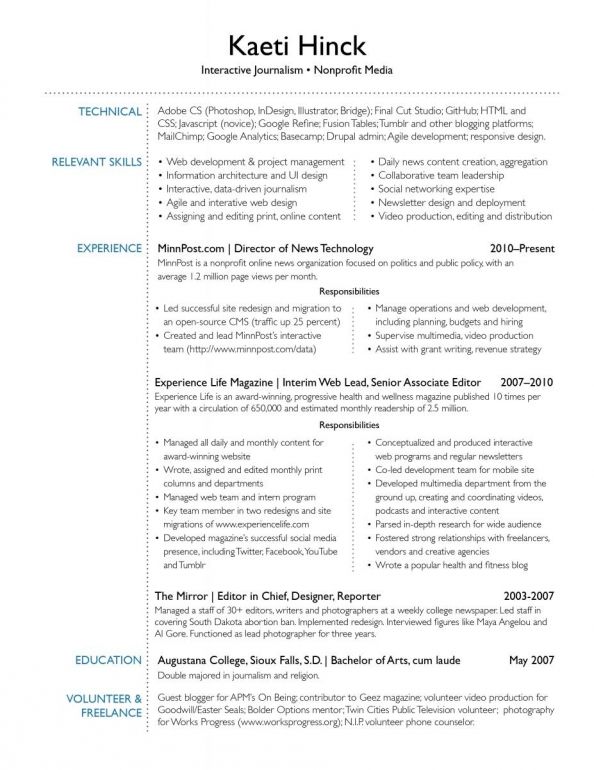 Kaeti Hinck

Interactive Journalism • Nonprofit Media

TECHNICAL

Adobe CS (Photoshop, InDesign, Illustrator, Bridge); Final Cut Studio; GitHub; HTML and CSS; Javascript (novice); Google Refine; Fusion Tables; Tumblr and other blogging platforms; MailChimp; Google Analytics; Basecamp; Drupal admin; Agile development; responsive design.

RELEVANT SKILLS

• Web development & project management
• Information architecture and UI design
• Interactive, data-driven journalism
• Agile and interative web design
• Assigning and editing print, online content

• Daily news content creation, aggregation
• Collaborative team leadership
• Social networking expertise
• Newsletter design and deployment
• Video production, editing and distribution

EXPERIENCE

MinnPost.com | Director of News Technology 2010–Present

MinnPost is a nonprofit online news organization focused on politics and public policy, with an average 1.2 million page views per month.

Responsibilities

• Led successful site redesign and migration to an open-source CMS (traffic up 25 percent)
• Created and lead MinnPost's interactive team (http://www.minnpost.com/data)

• Manage operations and web development, including planning, budgets and hiring
• Supervise multimedia, video production
• Assist with grant writing, revenue strategy

Experience Life Magazine | Interim Web Lead, Senior Associate Editor 2007–2010

Experience Life is an award-winning, progressive health and wellness magazine published 10 times per year with a circulation of 650,000 and estimated monthly readership of 2.5 million.

Responsibilities

• Managed all daily and monthly content for award-winning website
• Wrote, assigned and edited monthly print columns and departments
• Managed web team and intern program
• Key team member in two redesigns and site migrations of www.experiencelife.com
• Developed magazine's successful social media presence, including Twitter, Facebook, YouTube and Tumblr

• Conceptualized and produced interactive web programs and regular newsletters
• Co-led development team for mobile site
• Developed multimedia department from the ground up, creating and coordinating videos, podcasts and interactive content
• Parsed in-depth research for wide audience
• Fostered strong relationships with freelancers, vendors and creative agencies
• Wrote a popular health and fitness blog

The Mirror | Editor in Chief, Designer, Reporter 2003-2007

Managed a staff of 30+ editors, writers and photographers at a weekly college newspaper. Led staff in covering South Dakota abortion ban. Implemented redesign. Interviewed figures like Maya Angelou and Al Gore. Functioned as lead photographer for three years.

EDUCATION

Augustana College, Sioux Falls, S.D. | Bachelor of Arts, cum laude May 2007

Double majored in journalism and religion.

VOLUNTEER & FREELANCE

Guest blogger for APM's On Being; contributor to Geez magazine; volunteer video production for Goodwill/Easter Seals; Bolder Options mentor; Twin Cities Public Television volunteer; photography for Works Progress (www.worksprogress.org); N.I.P. volunteer phone counselor.